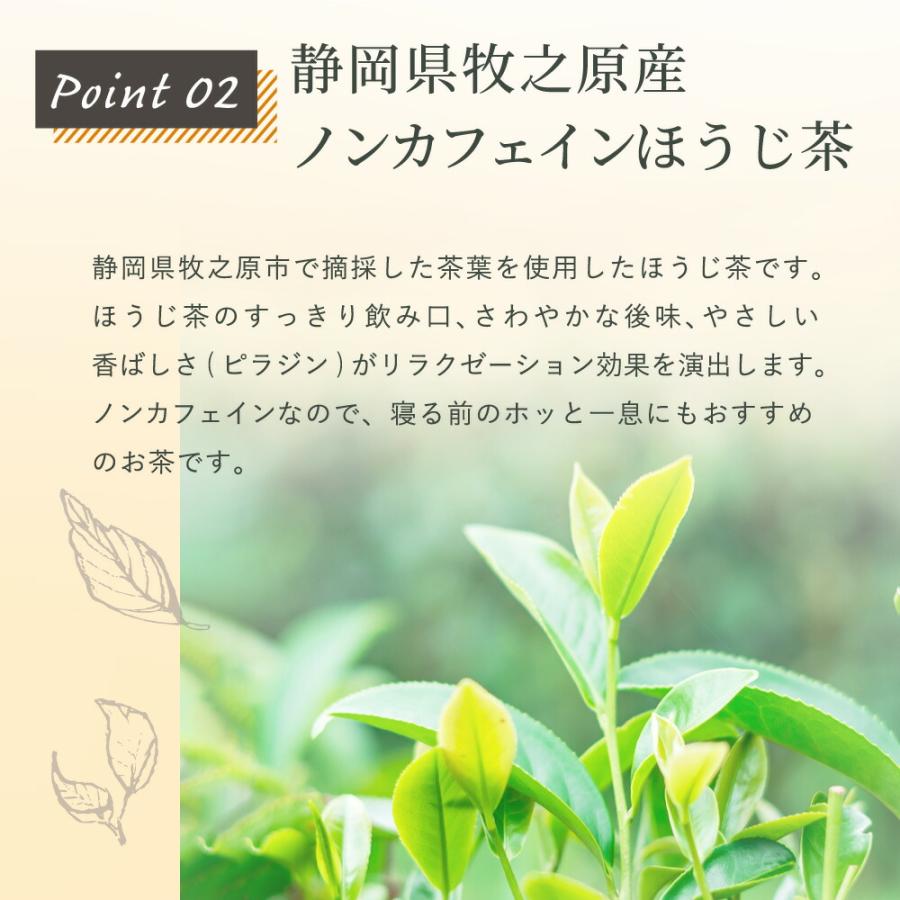 Point 02

静岡県牧之原産
ノンカフェインほうじ茶

静岡県牧之原市で摘採した茶葉を使用したほうじ茶です。ほうじ茶のすっきり飲み口、さわやかな後味、やさしい香ばしさ（ピラジン）がリラクゼーション効果を演出します。ノンカフェインなので、寝る前のホッと一息にもおすすめのお茶です。